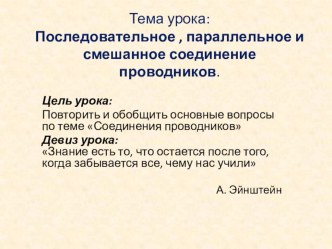 Тема урока:
Последовательное , параллельное и смешанное соединение проводников.

Цель урока:
Повторить и обобщить основные вопросы по теме «Соединения проводников»
Девиз урока:
«Знание есть то, что остается после того, когда забывается все, чему нас учили»

А. Эйнштейн